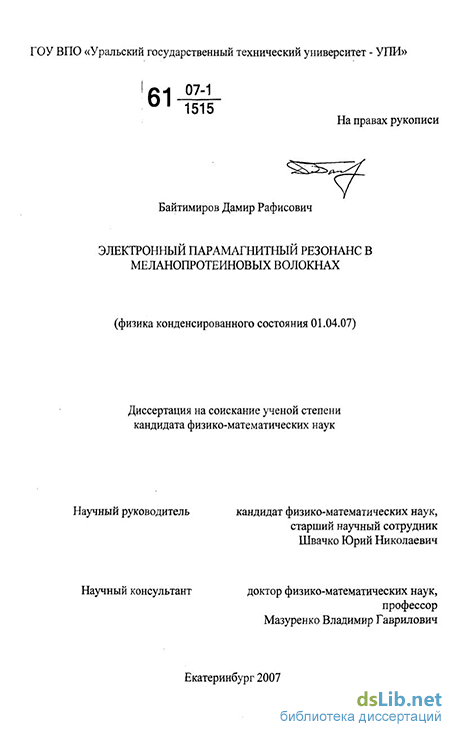 ГОУ ВПО «Уральский государственный технический университет - УПИ»

61 $\frac{07-1}{1515}$

На правах рукописи

Байтимиров Дамир Рафисович

ЭЛЕКТРОННЫЙ ПАРАМАГНИТНЫЙ РЕЗОНАНС В МЕЛАНОПРОТЕИНОВЫХ ВОЛОКНАХ

(физика конденсированного состояния 01.04.07)

Диссертация на соискание ученой степени кандидата физико-математических наук

Научный руководитель

кандидат физико-математических наук, старший научный сотрудник Швачко Юрий Николаевич

Научный консультант

доктор физико-математических наук, профессор Мазуренко Владимир Гаврилович

Екатеринбург 2007

dsLib.net
библиотека диссертаций